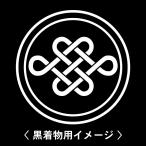 〈 黒着物用イメージ 〉